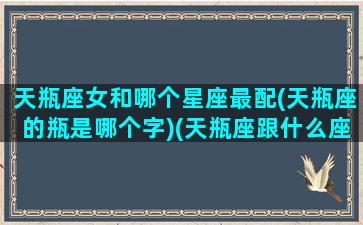 天瓶座女和哪个星座最配(天瓶座的瓶是哪个字)(天瓶座跟什么座